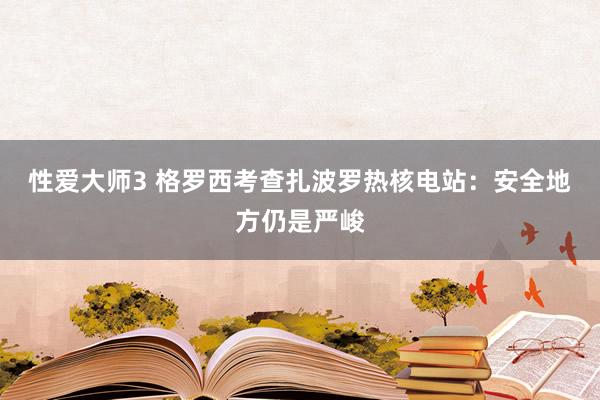 性爱大师3 格罗西考查扎波罗热核电站：安全地方仍是严峻